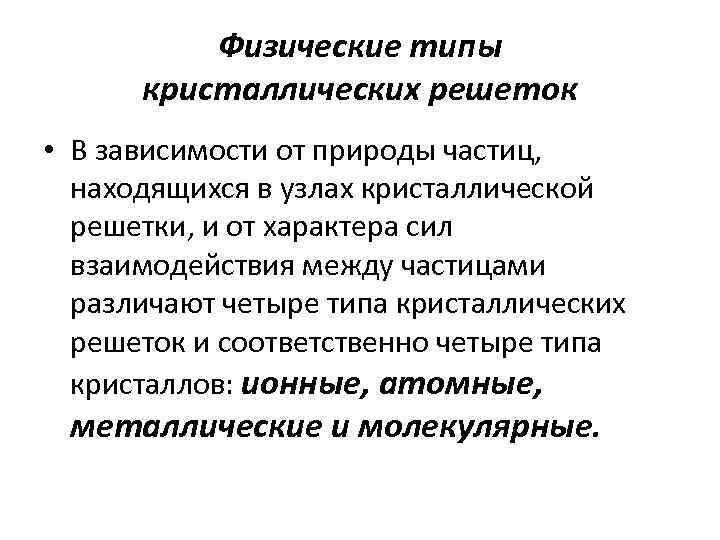 Физические типы кристаллических решеток

• В зависимости от природы частиц, находящихся в узлах кристаллической решетки, и от характера сил взаимодействия между частицами различают четыре типа кристаллических решеток и соответственно четыре типа кристаллов: ионные, атомные, металлические и молекулярные.